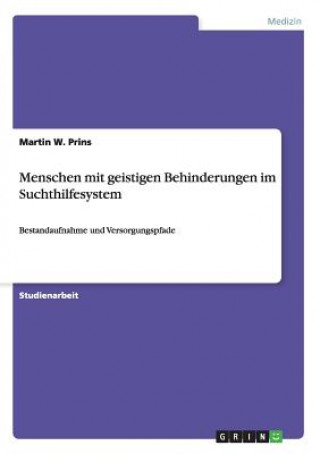 Medizin

Martin W. Prins

Menschen mit geistigen Behinderungen im Suchthilfesystem

Bestandaufnahme und Versorgungspfade

Studienarbeit

GRIN